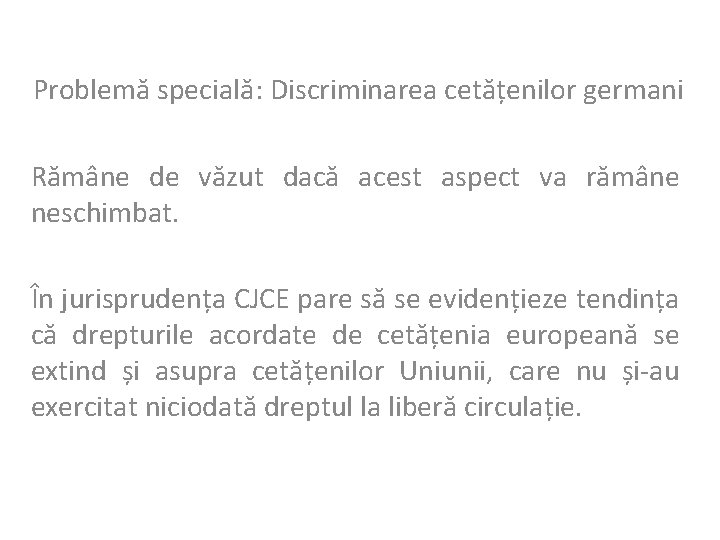 Problemă specială: Discriminarea cetățenilor germani

Rămâne de văzut dacă acest aspect va rămâne neschimbat.

În jurisprudența CJCE pare să se evidențieze tendința că drepturile acordate de cetățenia europeană se extind și asupra cetățenilor Uniunii, care nu și-au exercitat niciodată dreptul la liberă circulație.